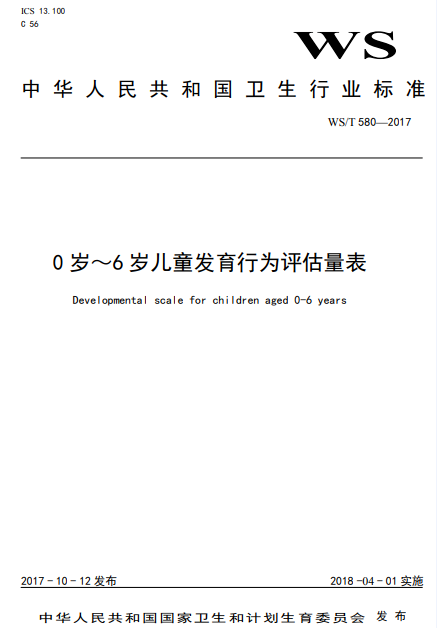 ICS 13.100
C 56

WS

中华人民共和国卫生行业标准

WS/T 580—2017

0岁～6岁儿童发育行为评估量表

Developmental scale for children aged 0-6 years

2017-10-12发布 2018-04-01实施

中华人民共和国国家卫生和计划生育委员会 发布